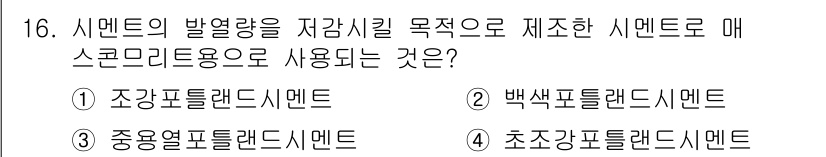 16. 시멘트의 발열량을 저감시킬 목적으로 제조한 시멘트로 매스콘크리트용으로 사용되는 것은?

① 조강포틀랜드시멘트 ② 백색포틀랜드시멘트

③ 중용열포틀랜드시멘트 ④ 초조강포틀랜드시멘트